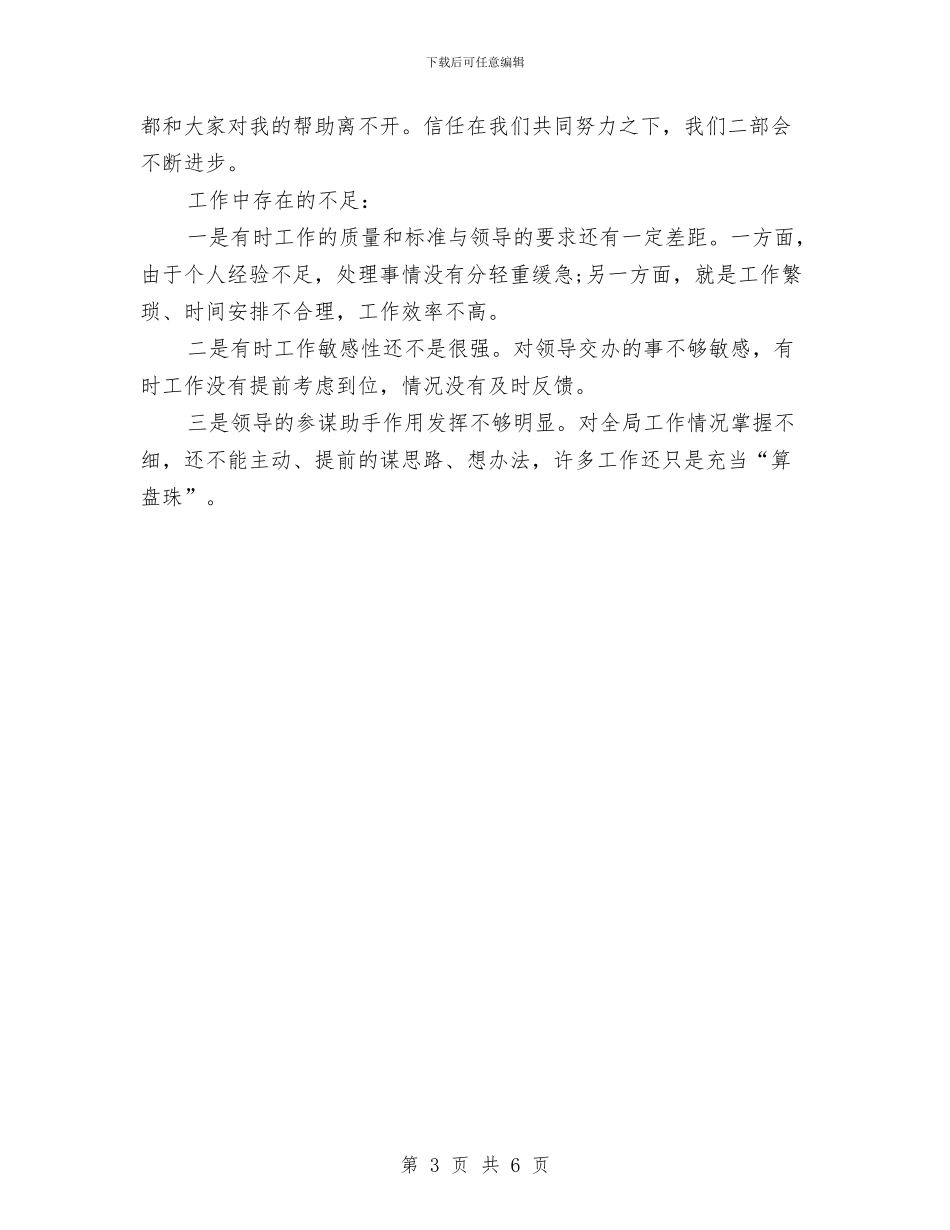 下载后可任意编辑

都和大家对我的帮助离不开。信任在我们共同努力之下，我们二部会不断进步。

工作中存在的不足：

一是有时工作的质量和标准与领导的要求还有一定差距。一方面，由于个人经验不足，处理事情没有分轻重缓急;另一方面，就是工作繁琐、时间安排不合理，工作效率不高。

二是有时工作敏感性还不是很强。对领导交办的事不够敏感，有时工作没有提前考虑到位，情况没有及时反馈。

三是领导的参谋助手作用发挥不够明显。对全局工作情况掌握不细，还不能主动、提前的谋思路、想办法，许多工作还只是充当“算盘珠”。

第 3 页 共 6 页